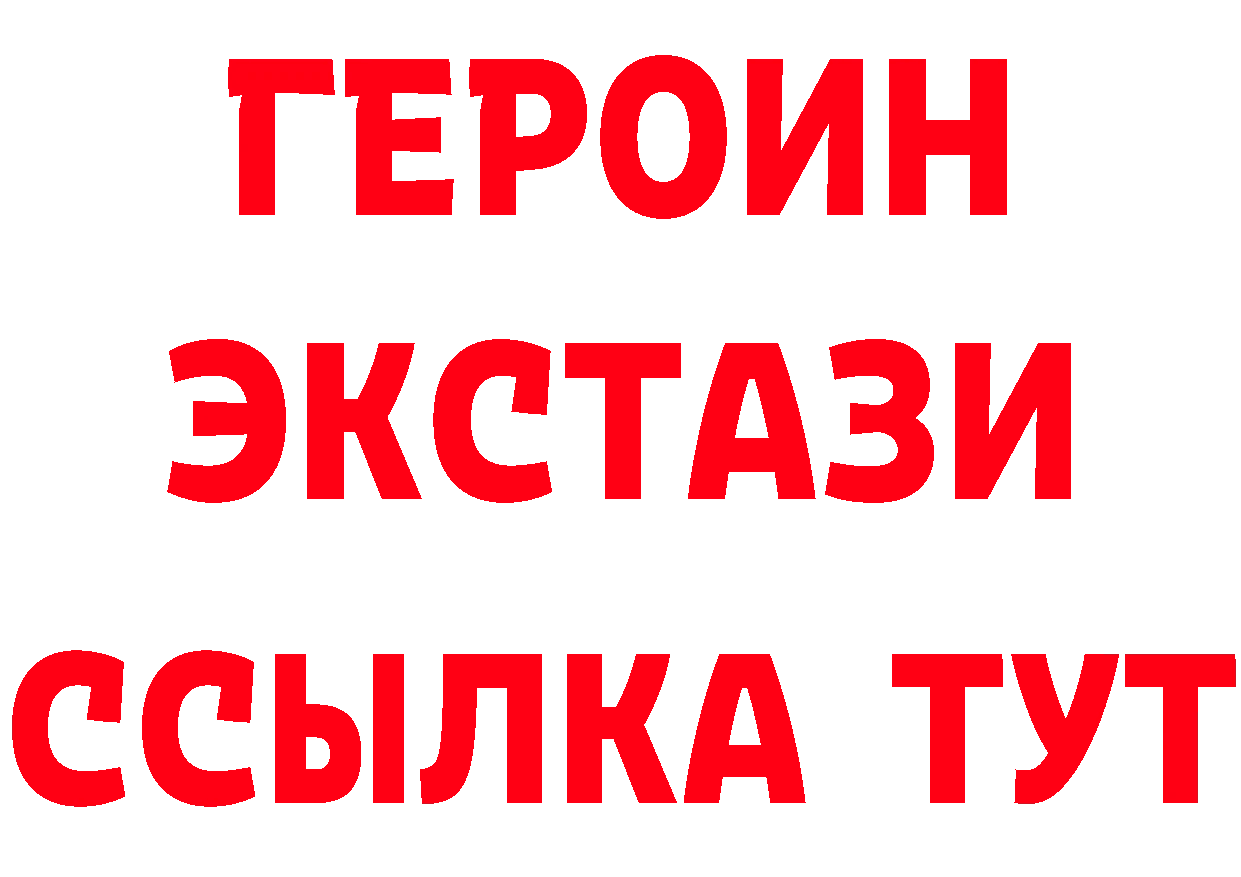 ГЕРОИН ЭКСТАЗИ ССЫЛКА ТУТ